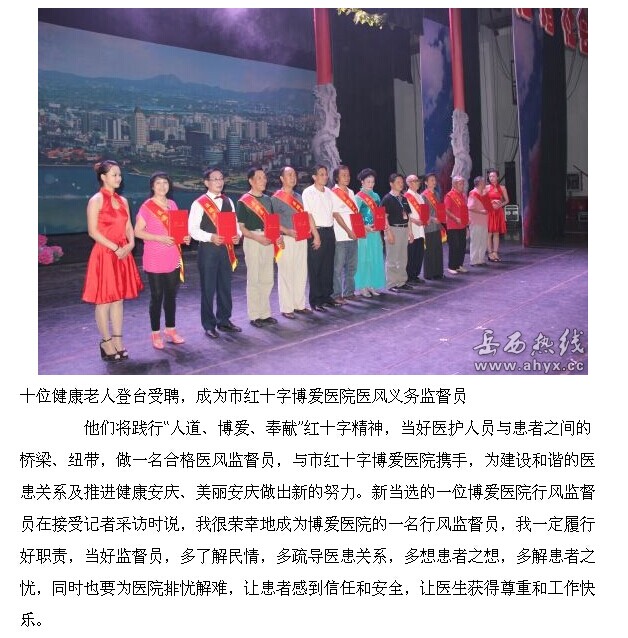 岳西热线
www.ahyx.cc

十位健康老人登台受聘，成为市红十字博爱医院医风义务监督员

他们将践行“人道、博爱、奉献”红十字精神，当好医护人员与患者之间的桥梁、纽带，做一名合格医风监督员，与市红十字博爱医院携手，为建设和谐的医患关系及推进健康安庆、美丽安庆做出新的努力。新当选的一位博爱医院行风监督员在接受记者采访时说，我很荣幸地成为博爱医院的一名行风监督员，我一定履行好职责，当好监督员，多了解民情，多疏导医患关系，多想患者之想，多解患者之忧，同时也要为医院排忧解难，让患者感到信任和安全，让医生获得尊重和工作快乐。